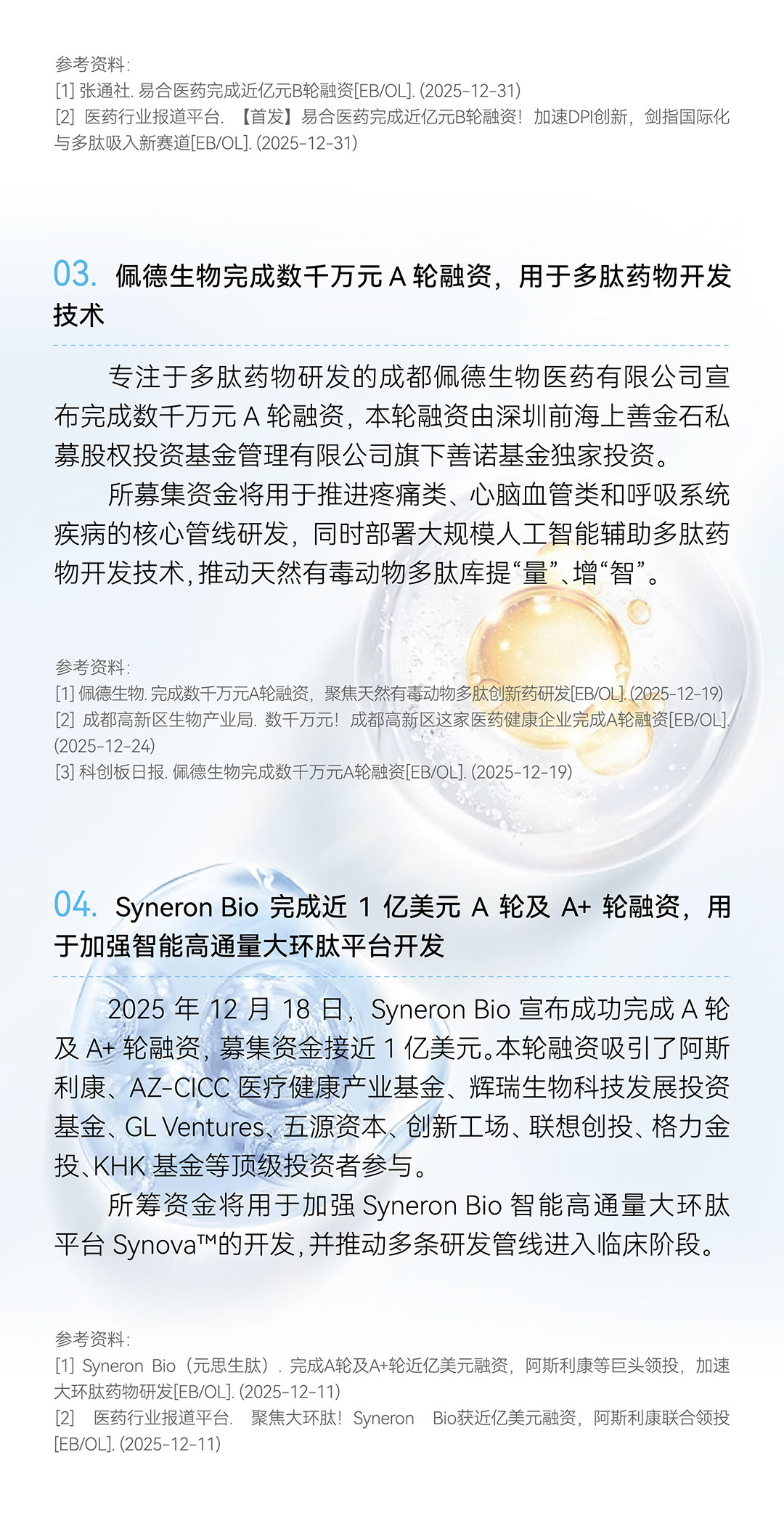 参考资料：
[1] 张通社. 易合医药完成近亿元B轮融资[EB/OL]. (2025-12-31)
[2] 医药行业报道平台. 【首发】易合医药完成近亿元B轮融资！加速DPI创新，剑指国际化与多肽吸入新赛道[EB/OL]. (2025-12-31)

03. 佩德生物完成数千万元 A 轮融资，用于多肽药物开发技术

专注于多肽药物研发的成都佩德生物医药有限公司宣布完成数千万元 A 轮融资，本轮融资由深圳前海上善金石私募股权投资基金管理有限公司旗下善诺基金独家投资。

所募集资金将用于推进疼痛类、心脑血管类和呼吸系统疾病的核心管线研发，同时部署大规模人工智能辅助多肽药物开发技术，推动天然有毒动物多肽库提“量”、增“智”。

参考资料：
[1] 佩德生物. 完成数千万元A轮融资，聚焦天然有毒动物多肽创新药研发[EB/OL]. (2025-12-19)
[2] 成都高新区生物产业局. 数千万元！成都高新区这家医药健康企业完成A轮融资[EB/OL]. (2025-12-24)
[3] 科创板日报. 佩德生物完成数千万元A轮融资[EB/OL]. (2025-12-19)

04. Syneron Bio 完成近 1 亿美元 A 轮及 A+ 轮融资，用于加强智能高通量大环肽平台开发

2025 年 12 月 18 日，Syneron Bio 宣布成功完成 A 轮及 A+ 轮融资，募集资金接近 1 亿美元。本轮融资吸引了阿斯利康、AZ-CICC 医疗健康产业基金、辉瑞生物科技发展投资基金、GL Ventures、五源资本、创新工场、联想创投、格力金投、KHK 基金等顶级投资者参与。

所筹资金将用于加强 Syneron Bio 智能高通量大环肽平台 Synova™的开发，并推动多条研发管线进入临床阶段。

参考资料：
[1] Syneron Bio（元思生肽）. 完成A轮及A+轮近亿美元融资，阿斯利康等巨头领投，加速大环肽药物研发[EB/OL]. (2025-12-11)
[2] 医药行业报道平台. 聚焦大环肽！Syneron Bio获近亿美元融资，阿斯利康联合领投[EB/OL]. (2025-12-11)